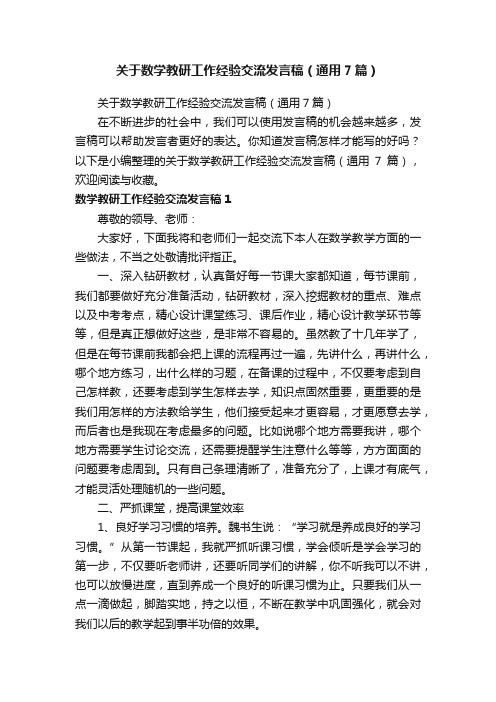 关于数学教研工作经验交流发言稿（通用7篇）

关于数学教研工作经验交流发言稿（通用7篇）

在不断进步的社会中，我们可以使用发言稿的机会越来越多，发言稿可以帮助发言者更好的表达。你知道发言稿怎样才能写的好吗？以下是小编整理的关于数学教研工作经验交流发言稿（通用 7 篇），欢迎阅读与收藏。

数学教研工作经验交流发言稿1

尊敬的领导、老师：

大家好，下面我将和老师们一起交流下本人在数学教学方面的一些做法，不当之处敬请批评指正。

一、深入钻研教材，认真备好每一节课大家都知道，每节课前，我们都要做好充分准备活动，钻研教材，深入挖掘教材的重点、难点以及中考考点，精心设计课堂练习、课后作业，精心设计教学环节等等，但是真正想做好这些，是非常不容易的。虽然教了十几年学了，但是在每节课前我都会把上课的流程再过一遍，先讲什么，再讲什么，哪个地方练习，出什么样的习题，在备课的过程中，不仅要考虑到自己怎样教，还要考虑到学生怎样去学，知识点固然重要，更重要的是我们用怎样的方法教给学生，他们接受起来才更容易，才更愿意去学，而后者也是我现在考虑最多的问题。比如说哪个地方需要我讲，哪个地方需要学生讨论交流，还需要提醒学生注意什么等等，方方面面的问题要考虑周到。只有自己条理清晰了，准备充分了，上课才有底气，才能灵活处理随机的一些问题。

二、严抓课堂，提高课堂效率

1、良好学习习惯的培养。魏书生说：“学习就是养成良好的学习习惯。”从第一节课起，我就严抓听课习惯，学会倾听是学会学习的第一步，不仅要听老师讲，还要听同学们的讲解，你不听我可以不讲，也可以放慢进度，直到养成一个良好的听课习惯为止。只要我们从一点一滴做起，脚踏实地，持之以恒，不断在教学中巩固强化，就会对我们以后的教学起到事半功倍的效果。